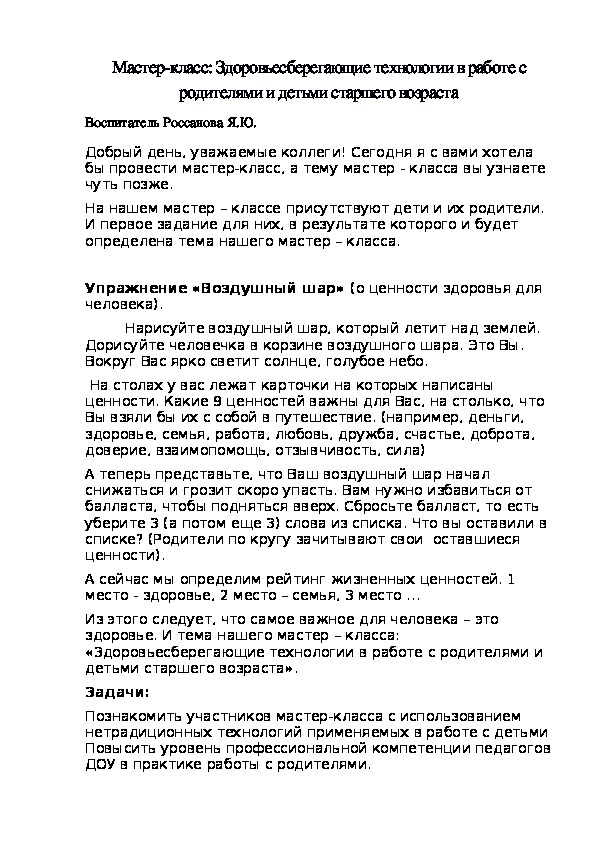 Мастер-класс: Здоровьесберегающие технологии в работе с родителями и детьми старшего возраста

Воспитатель Россанова Я.Ю.

Добрый день, уважаемые коллеги! Сегодня я с вами хотела бы провести мастер-класс, а тему мастер - класса вы узнаете чуть позже.

На нашем мастер – классе присутствуют дети и их родители. И первое задание для них, в результате которого и будет определена тема нашего мастер – класса.

Упражнение «Воздушный шар» (о ценности здоровья для человека).

Нарисуйте воздушный шар, который летит над землей. Дорисуйте человечка в корзине воздушного шара. Это Вы. Вокруг Вас ярко светит солнце, голубое небо.

На столах у вас лежат карточки на которых написаны ценности. Какие 9 ценностей важны для Вас, на столько, что Вы взяли бы их с собой в путешествие. (например, деньги, здоровье, семья, работа, любовь, дружба, счастье, доброта, доверие, взаимопомощь, отзывчивость, сила)

А теперь представьте, что Ваш воздушный шар начал снижаться и грозит скоро упасть. Вам нужно избавиться от балласта, чтобы подняться вверх. Сбросьте балласт, то есть уберите 3 (а потом еще 3) слова из списка. Что вы оставили в списке? (Родители по кругу зачитывают свои оставшиеся ценности).

А сейчас мы определим рейтинг жизненных ценностей. 1 место - здоровье, 2 место – семья, 3 место …

Из этого следует, что самое важное для человека – это здоровье. И тема нашего мастер – класса: «Здоровьесберегающие технологии в работе с родителями и детьми старшего возраста».

Задачи:

Познакомить участников мастер-класса с использованием нетрадиционных технологий применяемых в работе с детьми Повысить уровень профессиональной компетенции педагогов ДОУ в практике работы с родителями.